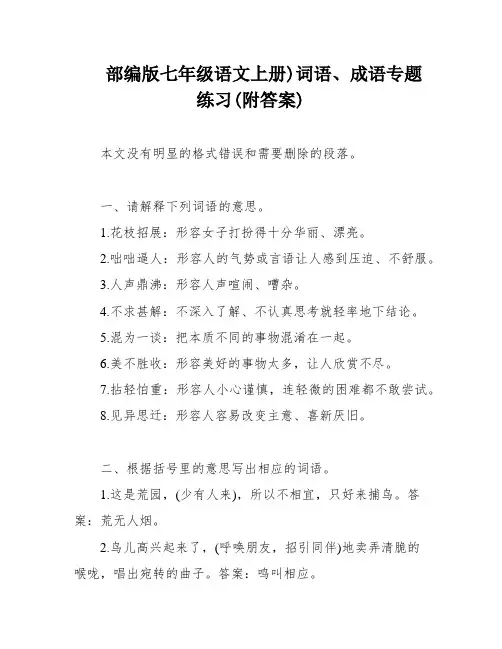 部编版七年级语文上册)词语、成语专题练习(附答案)

本文没有明显的格式错误和需要删除的段落。

一、请解释下列词语的意思。

1.花枝招展：形容女子打扮得十分华丽、漂亮。

2.咄咄逼人：形容人的气势或言语让人感到压迫、不舒服。

3.人声鼎沸：形容人声喧闹、嘈杂。

4.不求甚解：不深入了解、不认真思考就轻率地下结论。

5.混为一谈：把本质不同的事物混淆在一起。

6.美不胜收：形容美好的事物太多，让人欣赏不尽。

7.拈轻怕重：形容人小心谨慎，连轻微的困难都不敢尝试。

8.见异思迁：形容人容易改变主意、喜新厌旧。

二、根据括号里的意思写出相应的词语。

1.这是荒园，(少有人来)，所以不相宜，只好来捕鸟。答案：荒无人烟。

2.鸟儿高兴起来了，(呼唤朋友，招引同伴)地卖弄清脆的喉咙，唱出宛转的曲子。答案：鸣叫相应。